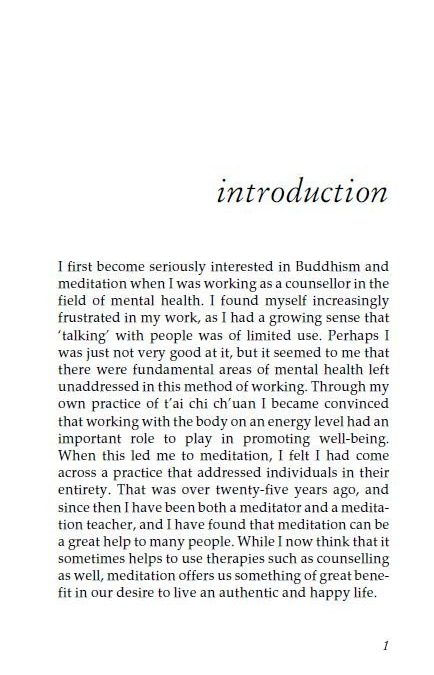 introduction

I first become seriously interested in Buddhism and meditation when I was working as a counsellor in the field of mental health. I found myself increasingly frustrated in my work, as I had a growing sense that 'talking' with people was of limited use. Perhaps I was just not very good at it, but it seemed to me that there were fundamental areas of mental health left unaddressed in this method of working. Through my own practice of t'ai chi ch'uan I became convinced that working with the body on an energy level had an important role to play in promoting well-being. When this led me to meditation, I felt I had come across a practice that addressed individuals in their entirety. That was over twenty-five years ago, and since then I have been both a meditator and a meditation teacher, and I have found that meditation can be a great help to many people. While I now think that it sometimes helps to use therapies such as counselling as well, meditation offers us something of great benefit in our desire to live an authentic and happy life.

1